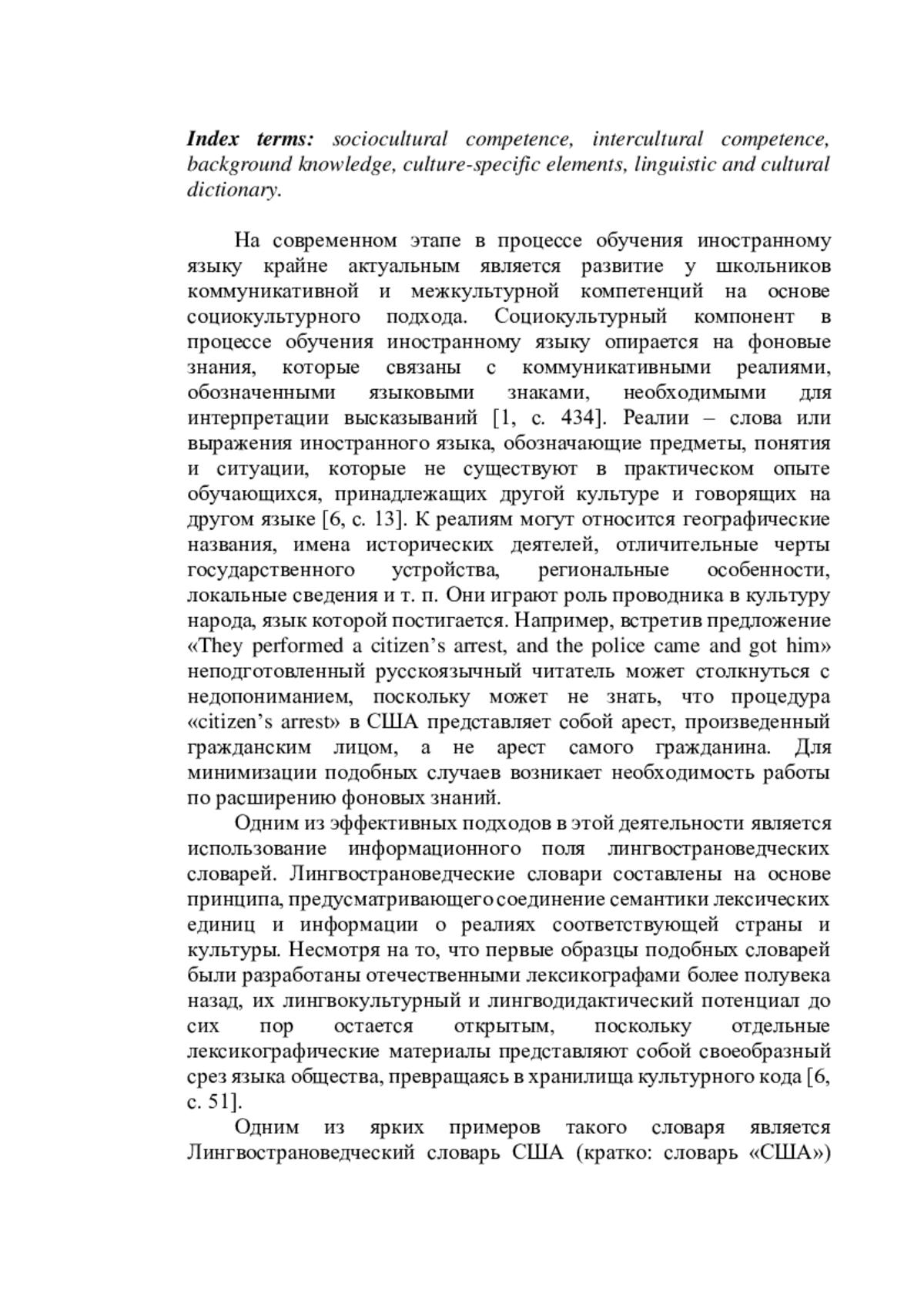 Index terms: sociocultural competence, intercultural competence, background knowledge, culture-specific elements, linguistic and cultural dictionary.

На современном этапе в процессе обучения иностранному языку крайне актуальным является развитие у школьников коммуникативной и межкультурной компетенций на основе социокультурного подхода. Социокультурный компонент в процессе обучения иностранному языку опирается на фоновые знания, которые связаны с коммуникативными реалиями, обозначенными языковыми знаками, необходимыми для интерпретации высказываний [1, с. 434]. Реалии – слова или выражения иностранного языка, обозначающие предметы, понятия и ситуации, которые не существуют в практическом опыте обучающихся, принадлежащих другой культуре и говорящих на другом языке [6, с. 13]. К реалиям могут относится географические названия, имена исторических деятелей, отличительные черты государственного устройства, региональные особенности, локальные сведения и т. п. Они играют роль проводника в культуру народа, язык которой постигается. Например, встретив предложение «They performed a citizen’s arrest, and the police came and got him» неподготовленный русскоязычный читатель может столкнуться с недопониманием, поскольку может не знать, что процедура «citizen’s arrest» в США представляет собой арест, произведенный гражданским лицом, а не арест самого гражданина. Для минимизации подобных случаев возникает необходимость работы по расширению фоновых знаний.

Одним из эффективных подходов в этой деятельности является использование информационного поля лингвострановедческих словарей. Лингвострановедческие словари составлены на основе принципа, предусматривающего соединение семантики лексических единиц и информации о реалиях соответствующей страны и культуры. Несмотря на то, что первые образцы подобных словарей были разработаны отечественными лексикографами более полувека назад, их лингвокультурный и лингводидактический потенциал до сих пор остается открытым, поскольку отдельные лексикографические материалы представляют собой своеобразный срез языка общества, превращаясь в хранилища культурного кода [6, с. 51].

Одним из ярких примеров такого словаря является Лингвострановедческий словарь США (кратко: словарь «США»)